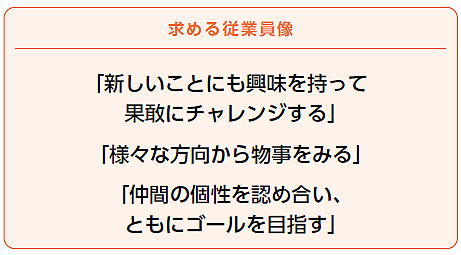 求める従業員像

「新しいことにも興味を持って果敢にチャレンジする」

「様々な方向から物事をみる」

「仲間の個性を認め合い、ともにゴールを目指す」